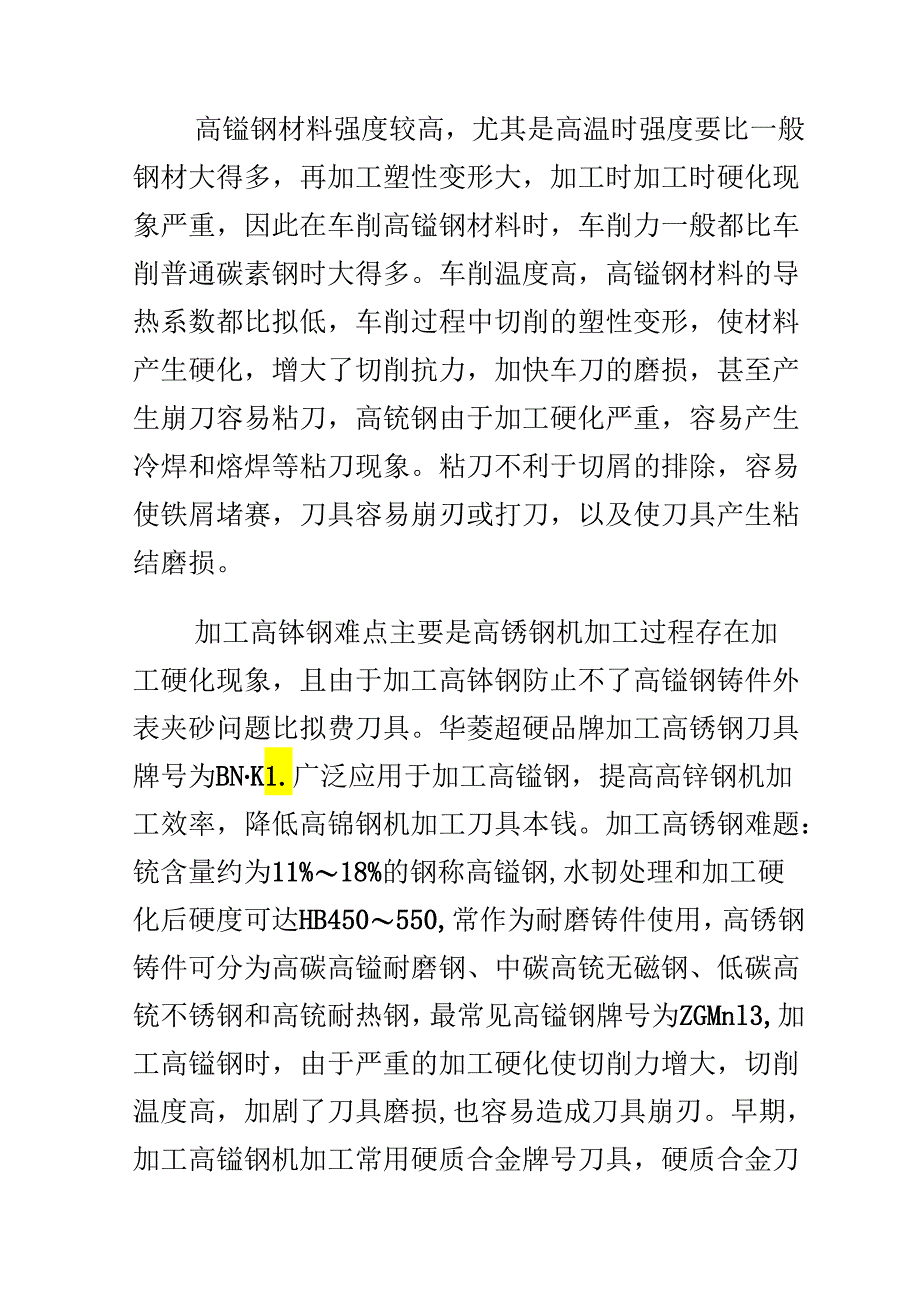 高镒钢材料强度较高，尤其是高温时强度要比一般钢材大得多，再加工塑性变形大，加工时加工时硬化现象严重，因此在车削高镒钢材料时，车削力一般都比车削普通碳素钢时大得多。车削温度高，高镒钢材料的导热系数都比拟低，车削过程中切削的塑性变形，使材料产生硬化，增大了切削抗力，加快车刀的磨损，甚至产生崩刀容易粘刀，高铳钢由于加工硬化严重，容易产生冷焊和熔焊等粘刀现象。粘刀不利于切屑的排除，容易使铁屑堵赛，刀具容易崩刃或打刀，以及使刀具产生粘结磨损。

加工高钵钢难点主要是高锈钢机加工过程存在加工硬化现象，且由于加工高钵钢防止不了高镒钢铸件外表夹砂问题比拟费刀具。华菱超硬品牌加工高锈钢刀具牌号为BN·K1.广泛应用于加工高镒钢，提高高锌钢机加工效率，降低高锦钢机加工刀具本钱。加工高锈钢难题：铳含量约为11%～18%的钢称高镒钢,水韧处理和加工硬化后硬度可达HB450～550,常作为耐磨铸件使用，高锈钢铸件可分为高碳高镒耐磨钢、中碳高铳无磁钢、低碳高铳不锈钢和高铳耐热钢，最常见高镒钢牌号为ZGMn13,加工高镒钢时，由于严重的加工硬化使切削力增大，切削温度高，加剧了刀具磨损,也容易造成刀具崩刃。早期，加工高镒钢机加工常用硬质合金牌号刀具，硬质合金刀